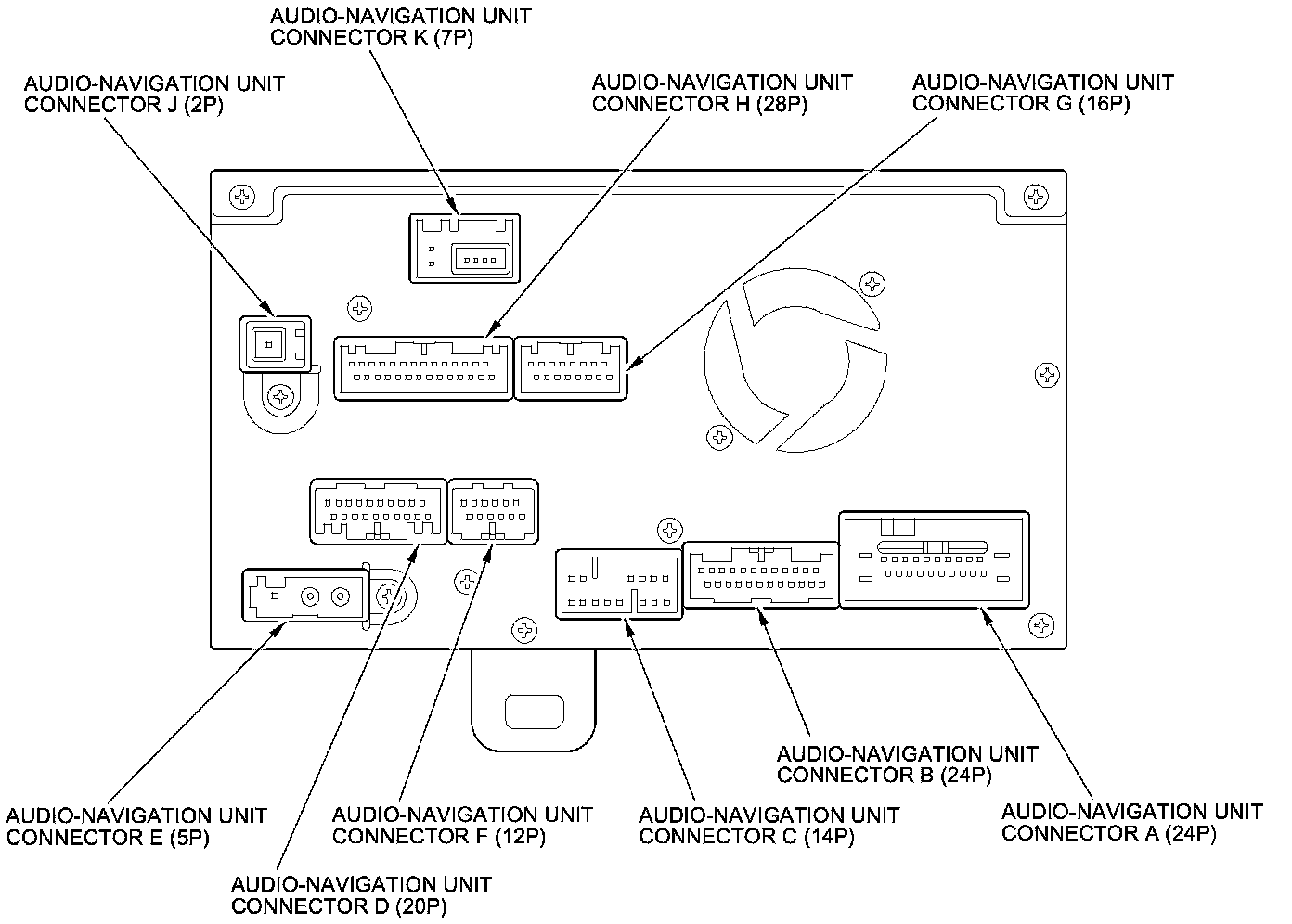 AUDIO-NAVIGATION UNIT CONNECTOR K (7P)

AUDIO-NAVIGATION UNIT CONNECTOR J (2P)

AUDIO-NAVIGATION UNIT CONNECTOR H (28P)

AUDIO-NAVIGATION UNIT CONNECTOR G (16P)

AUDIO-NAVIGATION UNIT CONNECTOR B (24P)

AUDIO-NAVIGATION UNIT CONNECTOR A (24P)

AUDIO-NAVIGATION UNIT CONNECTOR E (5P)

AUDIO-NAVIGATION UNIT CONNECTOR F (12P)

AUDIO-NAVIGATION UNIT CONNECTOR C (14P)

AUDIO-NAVIGATION UNIT CONNECTOR D (20P)